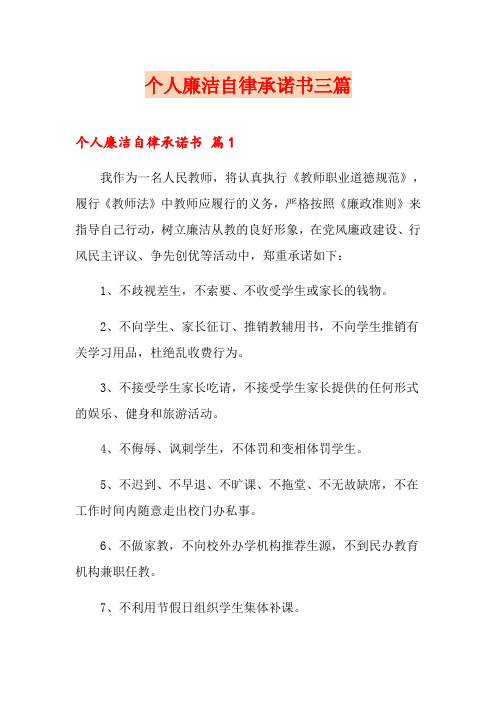 个人廉洁自律承诺书三篇

个人廉洁自律承诺书 篇1

我作为一名人民教师，将认真执行《教师职业道德规范》，履行《教师法》中教师应履行的义务，严格按照《廉政准则》来指导自己行动，树立廉洁从教的良好形象，在党风廉政建设、行风民主评议、争先创优等活动中，郑重承诺如下：

1、不歧视差生，不索要、不收受学生或家长的钱物。

2、不向学生、家长征订、推销教辅用书，不向学生推销有关学习用品，杜绝乱收费行为。

3、不接受学生家长吃请，不接受学生家长提供的任何形式的娱乐、健身和旅游活动。

4、不侮辱、讽刺学生，不体罚和变相体罚学生。

5、不迟到、不早退、不旷课、不拖堂、不无故缺席，不在工作时间内随意走出校门办私事。

6、不做家教，不向校外办学机构推荐生源，不到民办教育机构兼职任教。

7、不利用节假日组织学生集体补课。